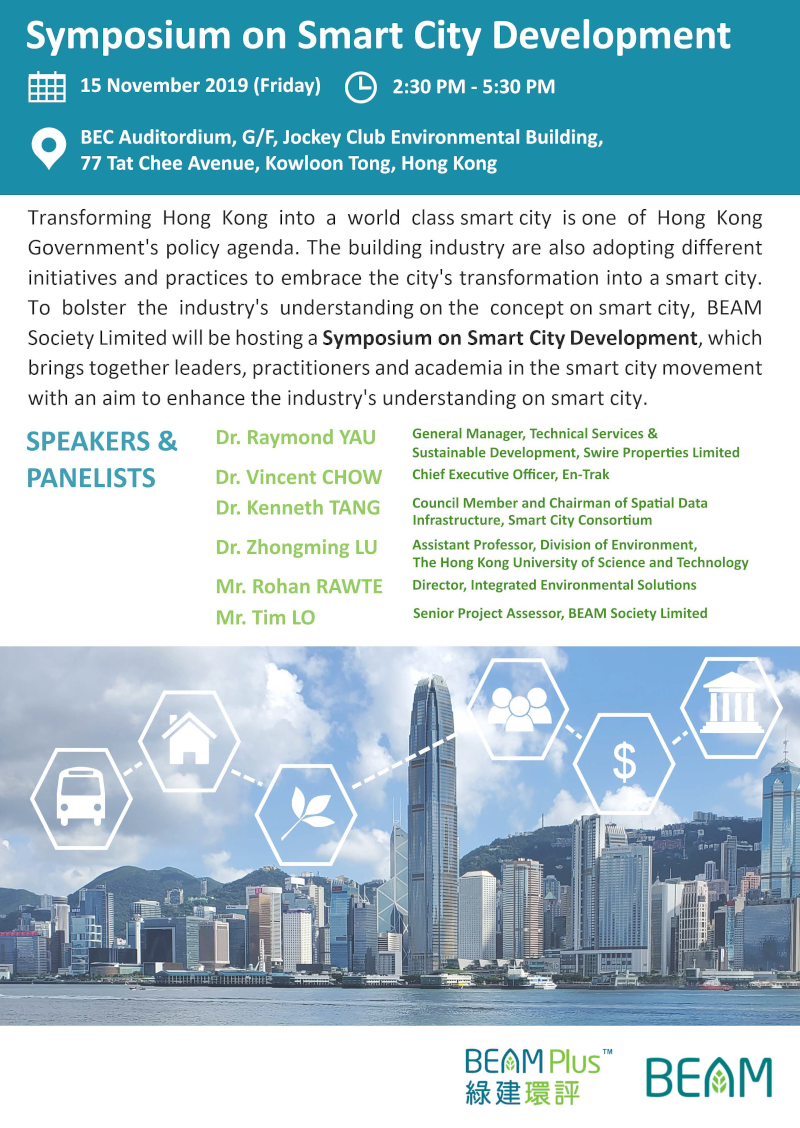 Symposium on Smart City Development

15 November 2019 (Friday)

2:30 PM - 5:30 PM

BEC Auditordium, G/F, Jockey Club Environmental Building,
77 Tat Chee Avenue, Kowloon Tong, Hong Kong

Transforming Hong Kong into a world class smart city is one of Hong Kong Government's policy agenda. The building industry are also adopting different initiatives and practices to embrace the city's transformation into a smart city. To bolster the industry's understanding on the concept on smart city, BEAM Society Limited will be hosting a Symposium on Smart City Development, which brings together leaders, practitioners and academia in the smart city movement with an aim to enhance the industry's understanding on smart city.

SPEAKERS & PANELISTS

Dr. Raymond YAU
General Manager, Technical Services & Sustainable Development, Swire Properties Limited

Dr. Vincent CHOW
Chief Executive Officer, En-Trak

Dr. Kenneth TANG
Council Member and Chairman of Spatial Data Infrastructure, Smart City Consortium

Dr. Zhongming LU
Assistant Professor, Division of Environment, The Hong Kong University of Science and Technology

Mr. Rohan RAWTE
Director, Integrated Environmental Solutions

Mr. Tim LO
Senior Project Assessor, BEAM Society Limited

$

BEAM Plus™
綠建環評

BEAM